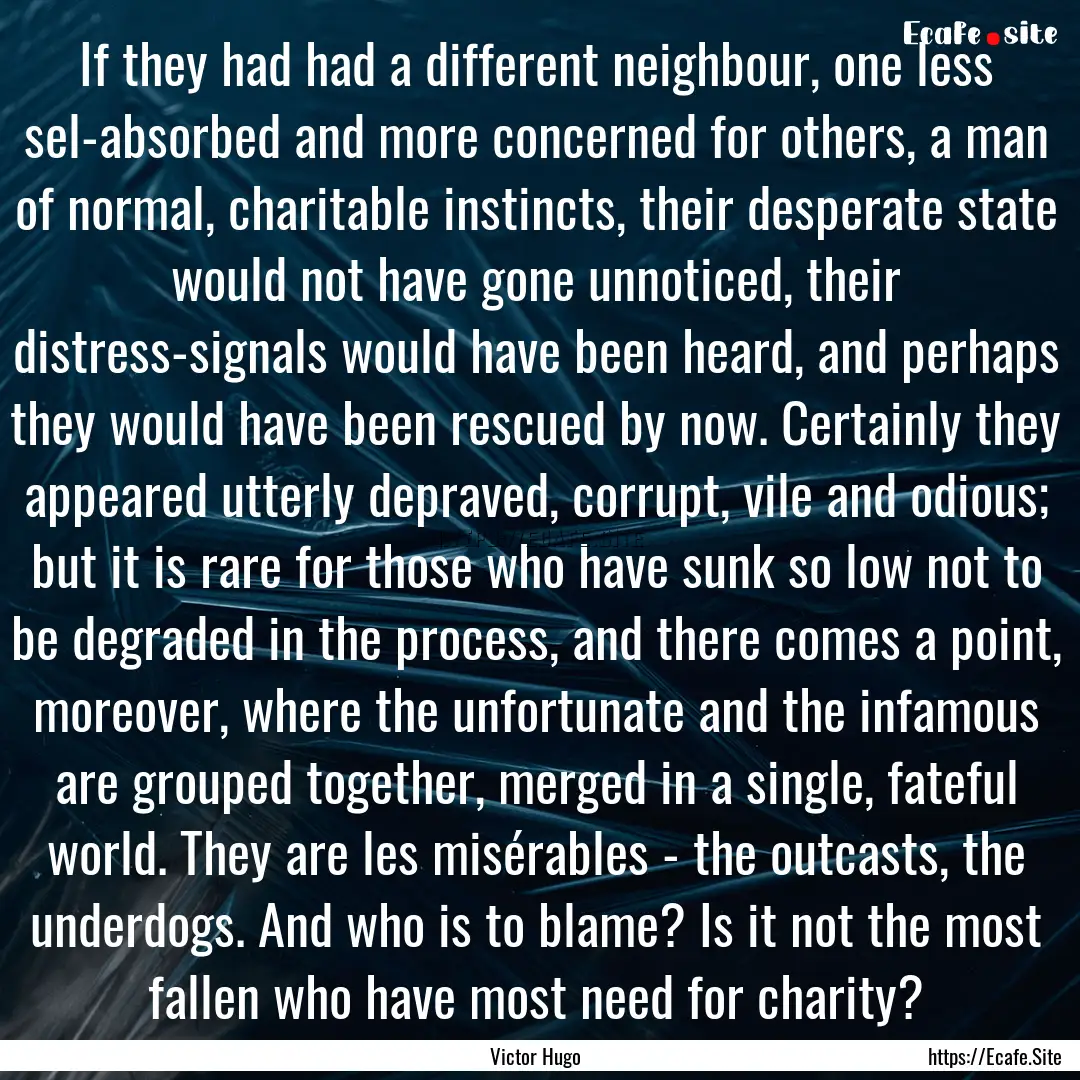 Ecafe.site

If they had had a different neighbour, one less sel-absorbed and more concerned for others, a man of normal, charitable instincts, their desperate state would not have gone unnoticed, their distress-signals would have been heard, and perhaps they would have been rescued by now. Certainly they appeared utterly depraved, corrupt, vile and odious; but it is rare for those who have sunk so low not to be degraded in the process, and there comes a point, moreover, where the unfortunate and the infamous are grouped together, merged in a single, fateful world. They are les misérables - the outcasts, the underdogs. And who is to blame? Is it not the most fallen who have most need for charity?

Victor Hugo

https://Ecafe.Site